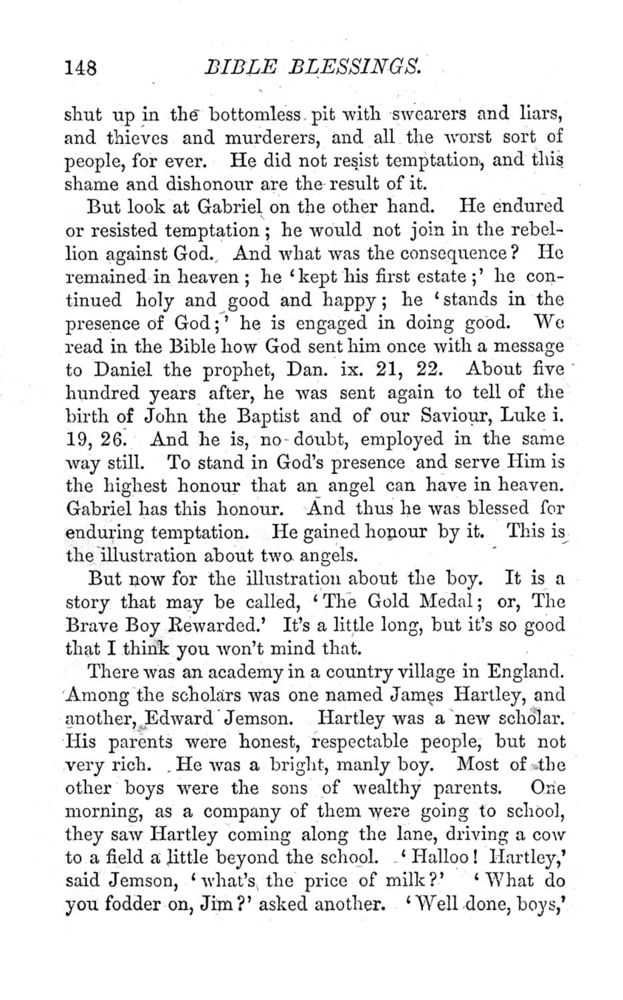 148 BIBLE BLESSINGS.

shut up in the bottomless pit with swearers and liars, and thieves and murderers, and all the worst sort of people, for ever. He did not resist temptation, and this shame and dishonour are the result of it.

But look at Gabriel on the other hand. He endured or resisted temptation; he would not join in the rebellion against God. And what was the consequence? He remained in heaven; he 'kept his first estate;' he continued holy and good and happy; he 'stands in the presence of God;' he is engaged in doing good. We read in the Bible how God sent him once with a message to Daniel the prophet, Dan. ix. 21, 22. About five hundred years after, he was sent again to tell of the birth of John the Baptist and of our Saviour, Luke i. 19, 26. And he is, no doubt, employed in the same way still. To stand in God's presence and serve Him is the highest honour that an angel can have in heaven. Gabriel has this honour. And thus he was blessed for enduring temptation. He gained honour by it. This is the illustration about two angels.

But now for the illustration about the boy. It is a story that may be called, 'The Gold Medal; or, The Brave Boy Rewarded.' It's a little long, but it's so good that I think you won't mind that.

There was an academy in a country village in England. Among the scholars was one named James Hartley, and another, Edward Jemson. Hartley was a new scholar. His parents were honest, respectable people, but not very rich. He was a bright, manly boy. Most of the other boys were the sons of wealthy parents. One morning, as a company of them were going to school, they saw Hartley coming along the lane, driving a cow to a field a little beyond the school. 'Halloo! Hartley,' said Jemson, 'what's the price of milk?' 'What do you fodder on, Jim?' asked another. 'Well done, boys,'